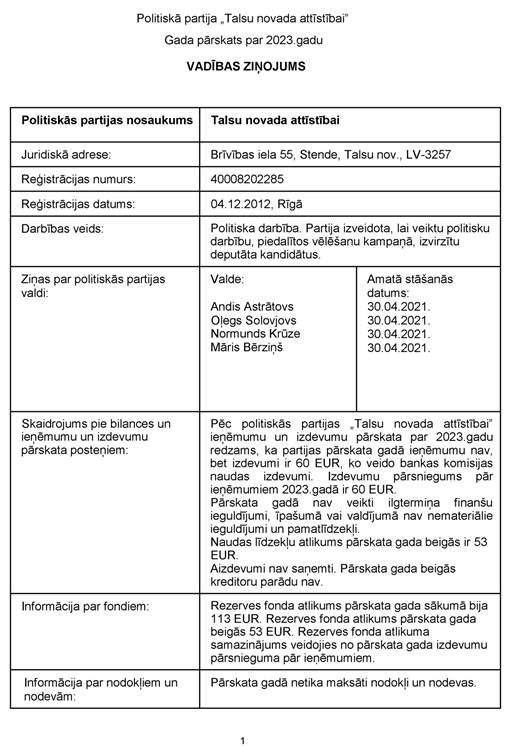 Politiskā partija „Talsu novada attīstībai"

Gada pārskats par 2023.gadu

VADĪBAS ZIŅOJUMS

| Politiskās partijas nosaukums | Talsu novada attīstībai | |
|---|---|---|
| Juridiskā adrese: | Brīvības iela 55, Stende, Talsu nov., LV-3257 | |
| Reģistrācijas numurs: | 40008202285 | |
| Reģistrācijas datums: | 04.12.2012, Rīgā | |
| Darbības veids: | Politiska darbība. Partija izveidota, lai veiktu politisku darbību, piedalītos vēlēšanu kampaņā, izvirzītu deputāta kandidātus. | |
| Ziņas par politiskās partijas valdi: | Valde: Andis Astrātovs Oļegs Solovjovs Normunds Krūze Māris Bērziņš | Amatā stāšanās datums: 30.04.2021. 30.04.2021. 30.04.2021. 30.04.2021. |
| Skaidrojums pie bilances un ieņēmumu un izdevumu pārskata posteņiem: | Pēc politiskās partijas „Talsu novada attīstībai" ieņēmumu un izdevumu pārskata par 2023.gadu redzams, ka partijas pārskata gadā ieņēmumu nav, bet izdevumi ir 60 EUR, ko veido bankas komisijas naudas izdevumi. Izdevumu pārsniegums pār ieņēmumiem 2023.gadā ir 60 EUR. Pārskata gadā nav veikti ilgtermiņa finanšu ieguldījumi, īpašumā vai valdījumā nav nemateriālie ieguldījumi un pamatlīdzekļi. Naudas līdzekļu atlikums pārskata gada beigās ir 53 EUR. Aizdevumi nav saņemti. Pārskata gada beigās kreditoru parādu nav. | |
| Informācija par fondiem: | Rezerves fonda atlikums pārskata gada sākumā bija 113 EUR. Rezerves fonda atlikums pārskata gada beigās 53 EUR. Rezerves fonda atlikuma samazinājums veidojies no pārskata gada izdevumu pārsnieguma pār ieņēmumiem. | |
| Informācija par nodokļiem un nodevām: | Pārskata gadā netika maksāti nodokļi un nodevas. | |

1